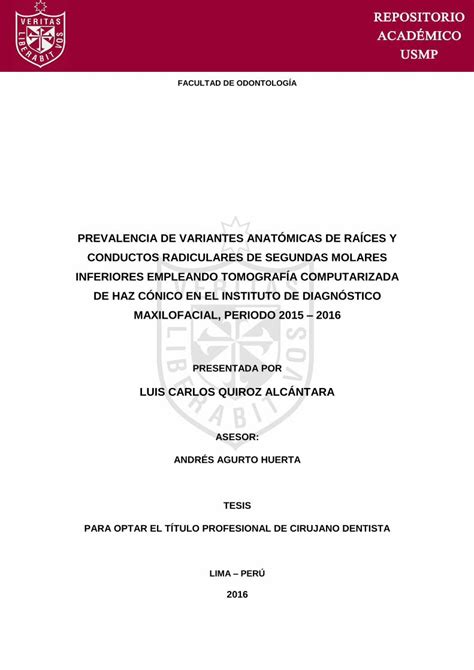 VERITAS LIBERABIT VOS

REPOSITORIO ACADÉMICO USMP

FACULTAD DE ODONTOLOGÍA

PREVALENCIA DE VARIANTES ANATÓMICAS DE RAÍCES Y CONDUCTOS RADICULARES DE SEGUNDAS MOLARES INFERIORES EMPLEANDO TOMOGRAFÍA COMPUTARIZADA DE HAZ CÓNICO EN EL INSTITUTO DE DIAGNÓSTICO MAXILOFACIAL, PERIODO 2015 – 2016

PRESENTADA POR

LUIS CARLOS QUIROZ ALCÁNTARA

ASESOR:

ANDRÉS AGURTO HUERTA

TESIS

PARA OPTAR EL TÍTULO PROFESIONAL DE CIRUJANO DENTISTA

LIMA – PERÚ

2016